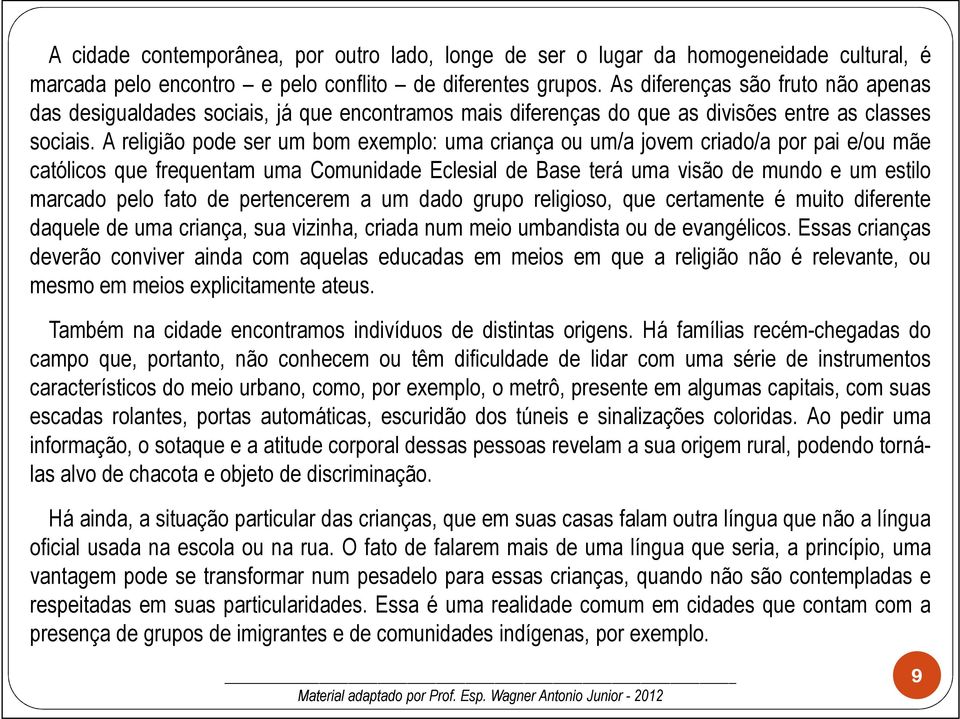 A cidade contemporânea, por outro lado, longe de ser o lugar da homogeneidade cultural, é marcada pelo encontro – e pelo conflito – de diferentes grupos. As diferenças são fruto não apenas das desigualdades sociais, já que encontramos mais diferenças do que as divisões entre as classes sociais. A religião pode ser um bom exemplo: uma criança ou um/a jovem criado/a por pai e/ou mãe católicos que frequentam uma Comunidade Eclesial de Base terá uma visão de mundo e um estilo marcado pelo fato de pertencerem a um dado grupo religioso, que certamente é muito diferente daquele de uma criança, sua vizinha, criada num meio umbandista ou de evangélicos. Essas crianças deverão conviver ainda com aquelas educadas em meios em que a religião não é relevante, ou mesmo em meios explicitamente ateus.

Também na cidade encontramos indivíduos de distintas origens. Há famílias recém-chegadas do campo que, portanto, não conhecem ou têm dificuldade de lidar com uma série de instrumentos característicos do meio urbano, como, por exemplo, o metrô, presente em algumas capitais, com suas escadas rolantes, portas automáticas, escuridão dos túneis e sinalizações coloridas. Ao pedir uma informação, o sotaque e a atitude corporal dessas pessoas revelam a sua origem rural, podendo torná-las alvo de chacota e objeto de discriminação.

Há ainda, a situação particular das crianças, que em suas casas falam outra língua que não a língua oficial usada na escola ou na rua. O fato de falarem mais de uma língua que seria, a princípio, uma vantagem pode se transformar num pesadelo para essas crianças, quando não são contempladas e respeitadas em suas particularidades. Essa é uma realidade comum em cidades que contam com a presença de grupos de imigrantes e de comunidades indígenas, por exemplo.

Material adaptado por Prof. Esp. Wagner Antonio Junior - 2012

9